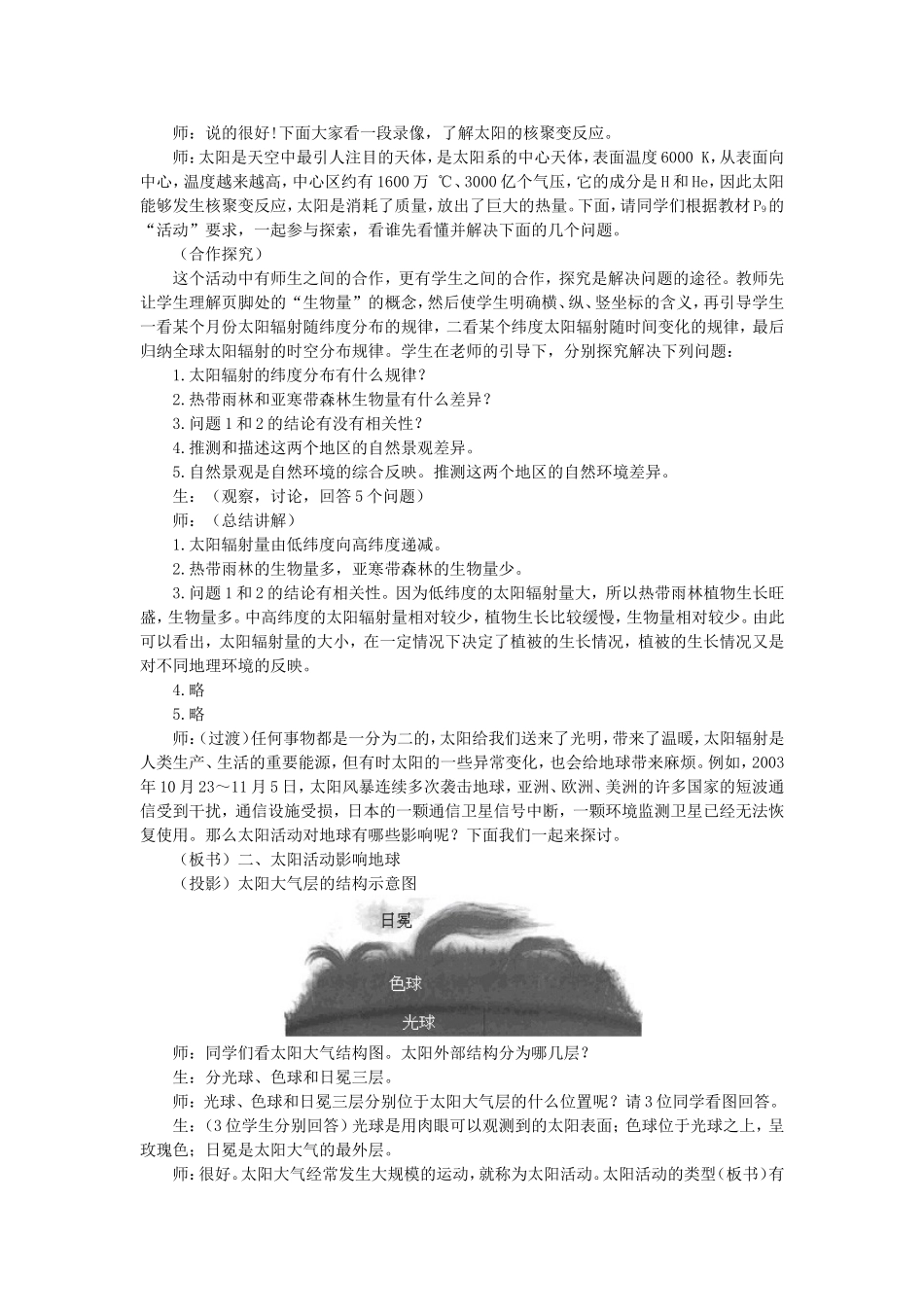 师：说的很好！下面大家看一段录像，了解太阳的核聚变反应。

师：太阳是天空中最引人注目的天体，是太阳系的中心天体，表面温度6000 K，从表面向中心，温度越来越高，中心区约有1600万 ℃、3000亿个气压，它的成分是H和He，因此太阳能够发生核聚变反应，太阳是消耗了质量，放出了巨大的热量。下面，请同学们根据教材$P_9$的“活动”要求，一起参与探索，看谁先看懂并解决下面的几个问题。

（合作探究）

这个活动中有师生之间的合作，更有学生之间的合作，探究是解决问题的途径。教师先让学生理解页脚处的“生物量”的概念，然后使学生明确横、纵、竖坐标的含义，再引导学生一看某个月份太阳辐射随纬度分布的规律，二看某个纬度太阳辐射随时间变化的规律，最后归纳全球太阳辐射的时空分布规律。学生在老师的引导下，分别探究解决下列问题：

1.太阳辐射的纬度分布有什么规律？

2.热带雨林和亚寒带森林生物量有什么差异？

3.问题1和2的结论有没有相关性？

4.推测和描述这两个地区的自然景观差异。

5.自然景观是自然环境的综合反映。推测这两个地区的自然环境差异。

生：（观察，讨论，回答5个问题）

师：（总结讲解）

1.太阳辐射量由低纬度向高纬度递减。

2.热带雨林的生物量多，亚寒带森林的生物量少。

3.问题1和2的结论有相关性。因为低纬度的太阳辐射量大，所以热带雨林植物生长旺盛，生物量多。中高纬度的太阳辐射量相对较少，植物生长比较缓慢，生物量相对较少。由此可以看出，太阳辐射量的大小，在一定情况下决定了植被的生长情况，植被的生长情况又是对不同地理环境的反映。

4.略

5.略

师：（过渡）任何事物都是一分为二的，太阳给我们送来了光明，带来了温暖，太阳辐射是人类生产、生活的重要能源，但有时太阳的一些异常变化，也会给地球带来麻烦。例如，2003年10月23～11月5日，太阳风暴连续多次袭击地球，亚洲、欧洲、美洲的许多国家的短波通信受到干扰，通信设施受损，日本的一颗通信卫星信号中断，一颗环境监测卫星已经无法恢复使用。那么太阳活动对地球有哪些影响呢？下面我们一起来探讨。

（板书）二、太阳活动影响地球

（投影）太阳大气层的结构示意图

日冕
色球
光球

师：同学们看太阳大气结构图。太阳外部结构分为哪几层？

生：分光球、色球和日冕三层。

师：光球、色球和日冕三层分别位于太阳大气层的什么位置呢？请3位同学看图回答。

生：（3位学生分别回答）光球是用肉眼可以观测到的太阳表面；色球位于光球之上，呈玫瑰色；日冕是太阳大气的最外层。

师：很好。太阳大气经常发生大规模的运动，就称为太阳活动。太阳活动的类型（板书）有